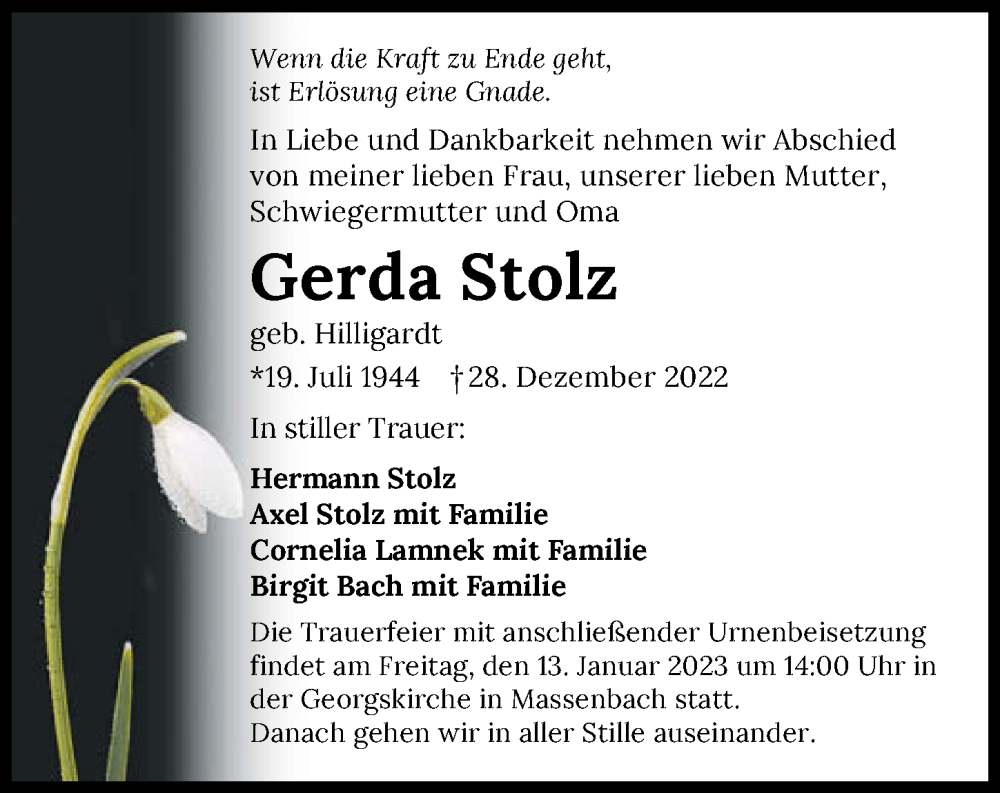 Wenn die Kraft zu Ende geht,
ist Erlösung eine Gnade.

In Liebe und Dankbarkeit nehmen wir Abschied von meiner lieben Frau, unserer lieben Mutter, Schwiegermutter und Oma

Gerda Stolz

geb. Hilligardt

*19. Juli 1944 †28. Dezember 2022

In stiller Trauer:

Hermann Stolz
Axel Stolz mit Familie
Cornelia Lamnek mit Familie
Birgit Bach mit Familie

Die Trauerfeier mit anschließender Urnenbeisetzung findet am Freitag, den 13. Januar 2023 um 14:00 Uhr in der Georgskirche in Massenbach statt.
Danach gehen wir in aller Stille auseinander.